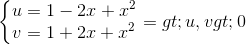 $\begin{cases} u = 1 - 2x + x^2 \\ v = 1 + 2x + x^2 \end{cases} = gt; u, vgt; 0$